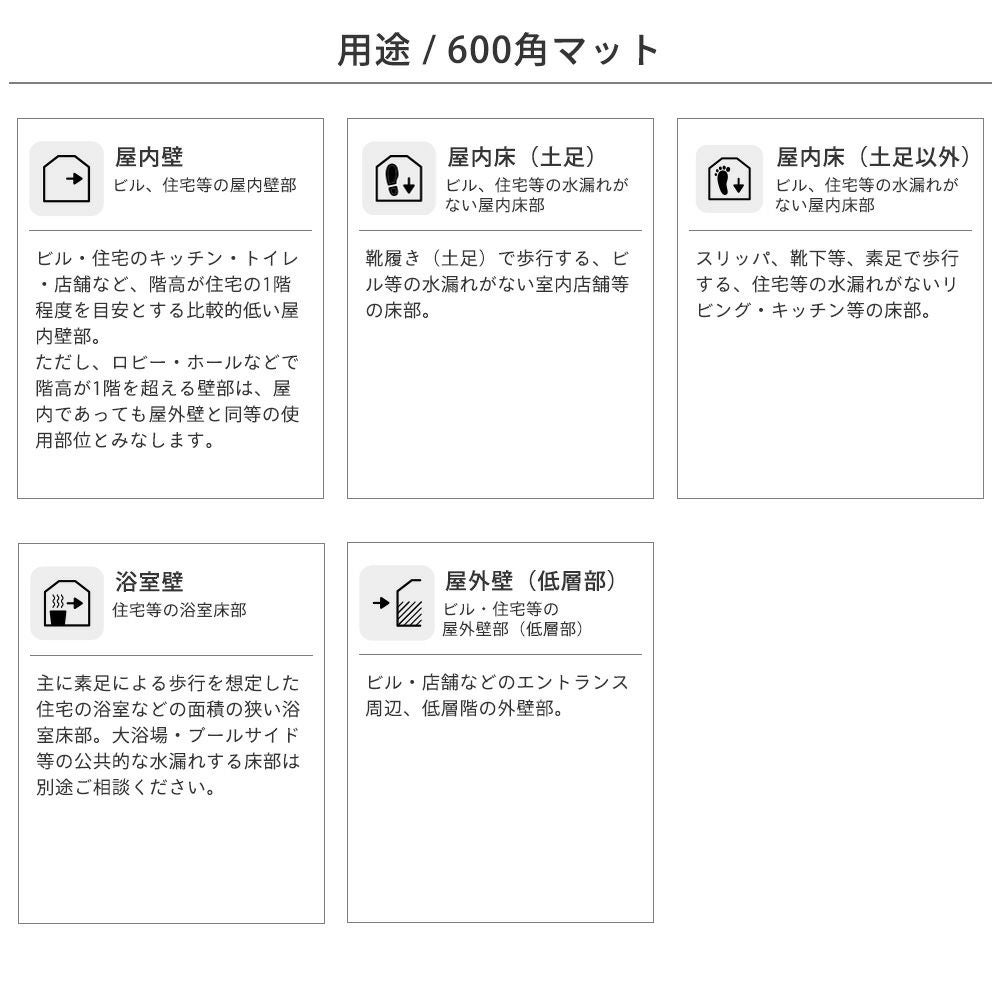 用途 / 600角マット

屋内壁
ビル、住宅等の屋内壁部

ビル・住宅のキッチン・トイレ・店舗など、階高が住宅の1階程度を目安とする比較的低い屋内壁部。
ただし、ロビー・ホールなどで階高が1階を超える壁部は、屋内であっても屋外壁と同等の使用部位とみなします。

屋内床（土足）
ビル、住宅等の水漏れがない屋内床部

靴履き（土足）で歩行する、ビル等の水漏れがない室内店舗等の床部。

屋内床（土足以外）
ビル、住宅等の水漏れがない屋内床部

スリッパ、靴下等、素足で歩行する、住宅等の水漏れがないリビング・キッチン等の床部。

浴室壁
住宅等の浴室床部

主に素足による歩行を想定した住宅の浴室などの面積の狭い浴室床部。大浴場・プールサイド等の公共的な水漏れする床部は別途ご相談ください。

屋外壁（低層部）
ビル・住宅等の屋外壁部（低層部）

ビル・店舗などのエントランス周辺、低層階の外壁部。